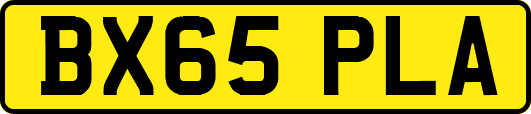 BX65 PLA